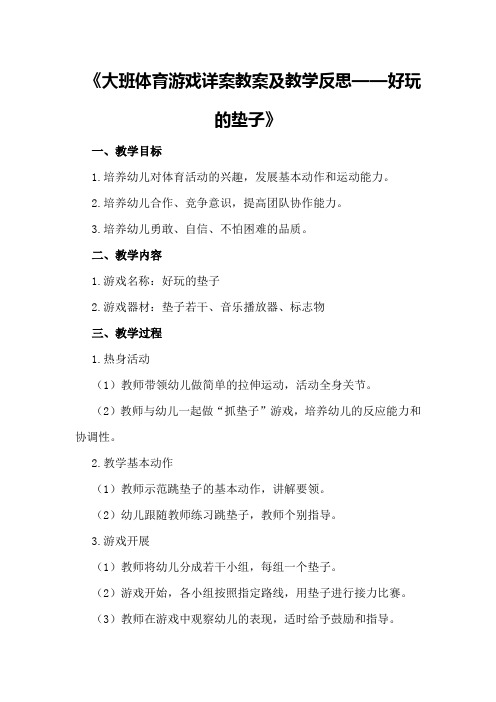 《大班体育游戏详案教案及教学反思——好玩的垫子》

一、教学目标

1.培养幼儿对体育活动的兴趣，发展基本动作和运动能力。

2.培养幼儿合作、竞争意识，提高团队协作能力。

3.培养幼儿勇敢、自信、不怕困难的品质。

二、教学内容

1.游戏名称：好玩的垫子

2.游戏器材：垫子若干、音乐播放器、标志物

三、教学过程

1.热身活动

（1）教师带领幼儿做简单的拉伸运动，活动全身关节。

（2）教师与幼儿一起做“抓垫子”游戏，培养幼儿的反应能力和协调性。

2.教学基本动作

（1）教师示范跳垫子的基本动作，讲解要领。

（2）幼儿跟随教师练习跳垫子，教师个别指导。

3.游戏开展

（1）教师将幼儿分成若干小组，每组一个垫子。

（2）游戏开始，各小组按照指定路线，用垫子进行接力比赛。

（3）教师在游戏中观察幼儿的表现，适时给予鼓励和指导。